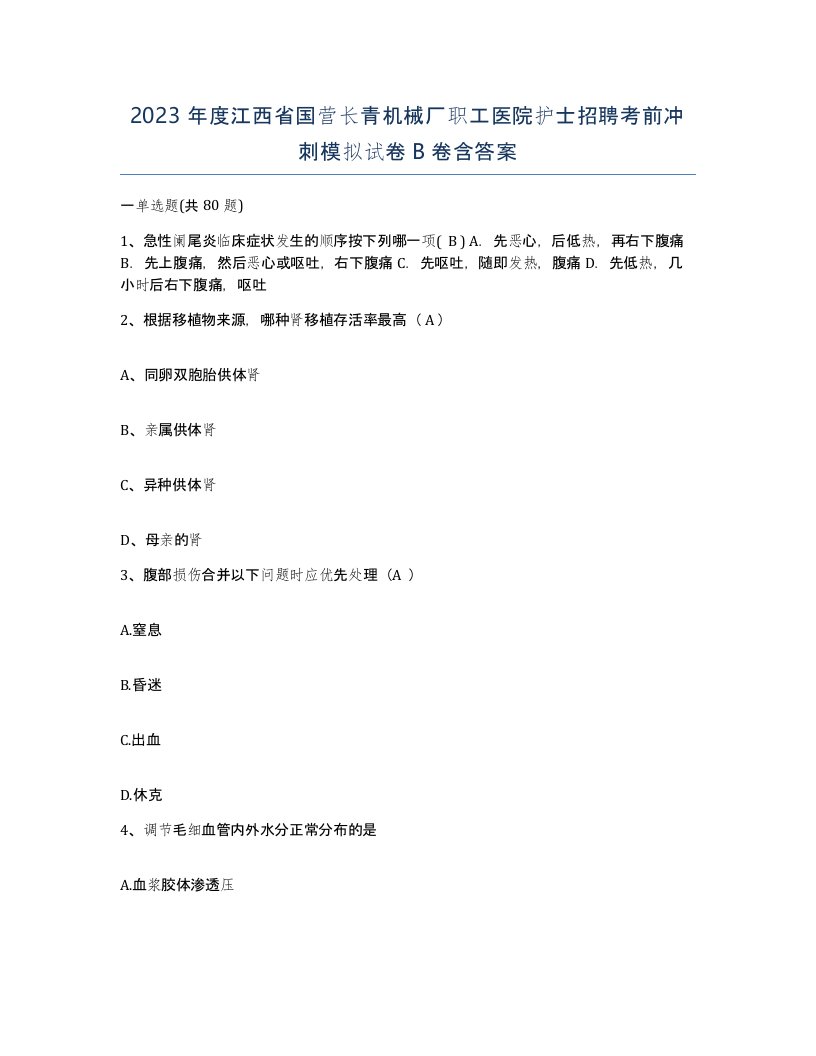 2023 年度江西省国营长青机械厂职工医院护士招聘考前冲刺模拟试卷 B 卷含答案

一单选题(共 80 题)

1、急性阑尾炎临床症状发生的顺序按下列哪一项( B ) A. 先恶心，后低热，再右下腹痛 B. 先上腹痛，然后恶心或呕吐，右下腹痛 C. 先呕吐，随即发热，腹痛 D. 先低热，几小时后右下腹痛，呕吐

2、根据移植物来源，哪种肾移植存活率最高（ A ）

A、同卵双胞胎供体肾

B、亲属供体肾

C、异种供体肾

D、母亲的肾

3、腹部损伤合并以下问题时应优先处理（A ）

A.窒息

B.昏迷

C.出血

D.休克

4、调节毛细血管内外水分正常分布的是

A.血浆胶体渗透压